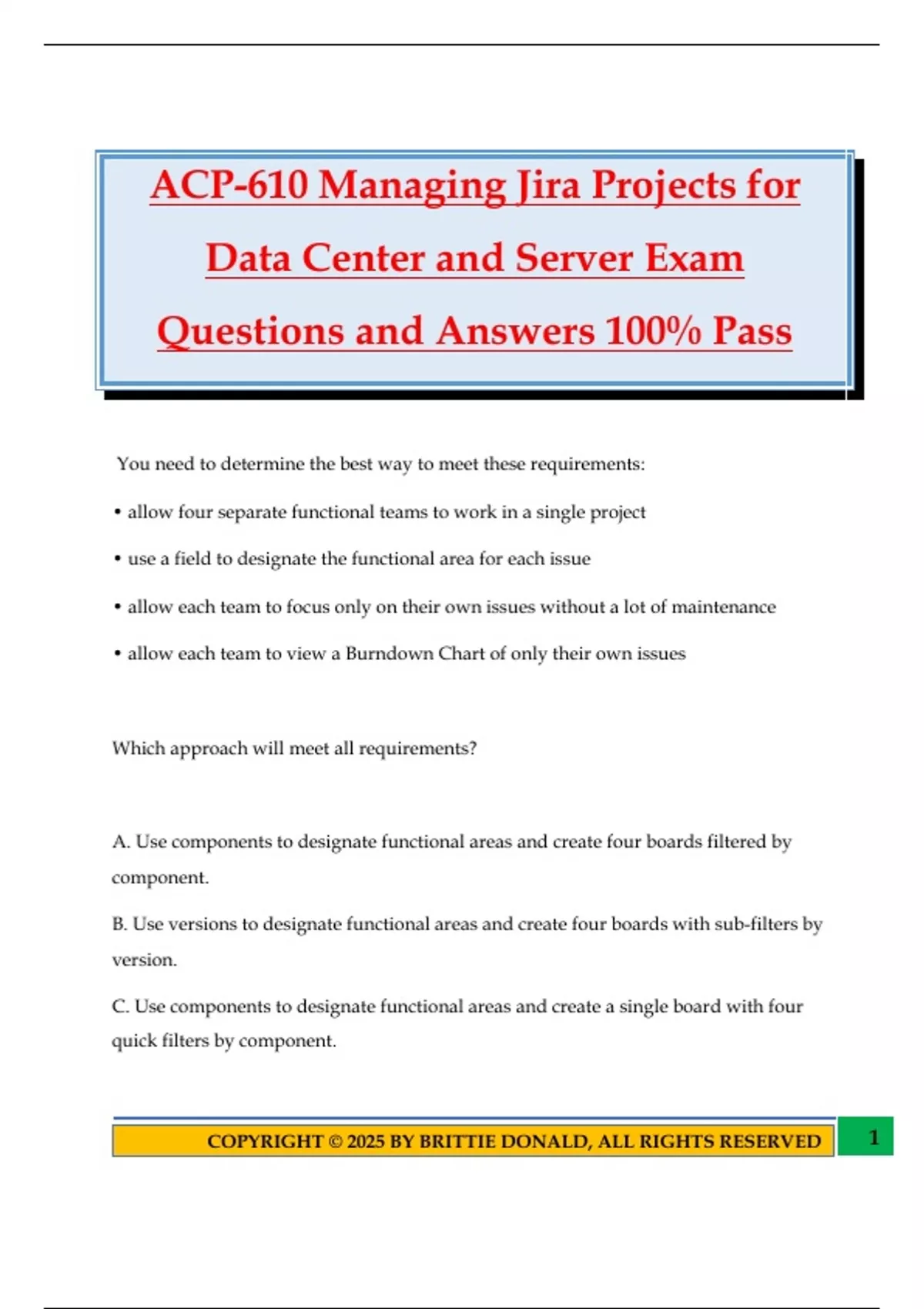 ACP-610 Managing Jira Projects for Data Center and Server Exam Questions and Answers 100% Pass

You need to determine the best way to meet these requirements:

• allow four separate functional teams to work in a single project

• use a field to designate the functional area for each issue

• allow each team to focus only on their own issues without a lot of maintenance

• allow each team to view a Burndown Chart of only their own issues

Which approach will meet all requirements?

A. Use components to designate functional areas and create four boards filtered by component.

B. Use versions to designate functional areas and create four boards with sub-filters by version.

C. Use components to designate functional areas and create a single board with four quick filters by component.

COPYRIGHT © 2025 BY BRITTIE DONALD, ALL RIGHTS RESERVED

1